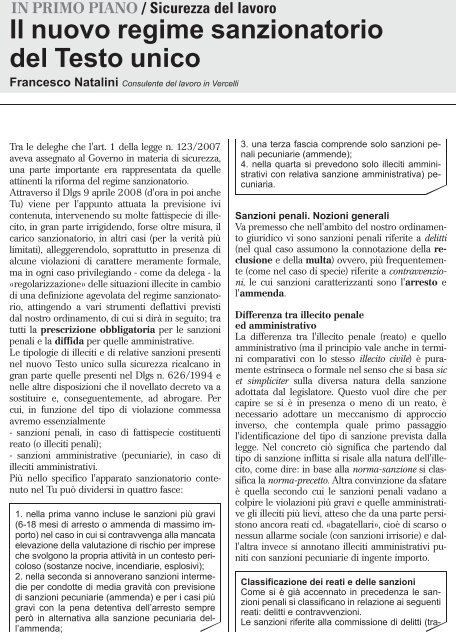 IN PRIMO PIANO / Sicurezza del lavoro

Il nuovo regime sanzionatorio del Testo unico

Francesco Natalini Consulente del lavoro in Vercelli

Tra le deleghe che l'art. 1 della legge n. 123/2007 aveva assegnato al Governo in materia di sicurezza, una parte importante era rappresentata da quelle attinenti la riforma del regime sanzionatorio.
Attraverso il Dlgs 9 aprile 2008 (d'ora in poi anche Tu) viene per l'appunto attuata la previsione ivi contenuta, intervenendo su molte fattispecie di illecito, in gran parte irrigidendo, forse oltre misura, il carico sanzionatorio, in altri casi (per la verità più limitati), alleggerendolo, soprattutto in presenza di alcune violazioni di carattere meramente formale, ma in ogni caso privilegiando - come da delega - la «regolarizzazione» delle situazioni illecite in cambio di una definizione agevolata del regime sanzionatorio, attingendo a vari strumenti deflattivi previsti dal nostro ordinamento, di cui si dirà in seguito; tra tutti la prescrizione obbligatoria per le sanzioni penali e la diffida per quelle amministrative.
Le tipologie di illeciti e di relative sanzioni presenti nel nuovo Testo unico sulla sicurezza ricalcano in gran parte quelle presenti nel Dlgs n. 626/1994 e nelle altre disposizioni che il novellato decreto va a sostituire e, conseguentemente, ad abrogare. Per cui, in funzione del tipo di violazione commessa avremo essenzialmente
- sanzioni penali, in caso di fattispecie costituenti reato (o illeciti penali);
- sanzioni amministrative (pecuniarie), in caso di illeciti amministrativi.
Più nello specifico l'apparato sanzionatorio contenuto nel Tu può dividersi in quattro fasce:

1. nella prima vanno incluse le sanzioni più gravi (6-18 mesi di arresto o ammenda di massimo importo) nel caso in cui si contravvenga alla mancata elevazione della valutazione di rischio per imprese che svolgono la propria attività in un contesto pericoloso (sostanze nocive, incendiarie, esplosivi);
2. nella seconda si annoverano sanzioni intermedie per condotte di media gravità con previsione di sanzioni pecuniarie (ammenda) e per i casi più gravi con la pena detentiva dell'arresto sempre però in alternativa alla sanzione pecuniaria dell'ammenda;
3. una terza fascia comprende solo sanzioni penali pecuniarie (ammende);
4. nella quarta si prevedono solo illeciti amministrativi con relativa sanzione amministrativa) pecuniaria.

Sanzioni penali. Nozioni generali
Va premesso che nell'ambito del nostro ordinamento giuridico vi sono sanzioni penali riferite a delitti (nel qual caso assumono la connotazione della reclusione e della multa) ovvero, più frequentemente (come nel caso di specie) riferite a contravvenzioni, le cui sanzioni caratterizzanti sono l'arresto e l'ammenda.

Differenza tra illecito penale ed amministrativo
La differenza tra l'illecito penale (reato) e quello amministrativo (ma il principio vale anche in termini comparativi con lo stesso illecito civile) è puramente estrinseca o formale nel senso che si basa sic et simpliciter sulla diversa natura della sanzione adottata dal legislatore. Questo vuol dire che per capire se si è in presenza o meno di un reato, è necessario adottare un meccanismo di approccio inverso, che contempla quale primo passaggio l'identificazione del tipo di sanzione prevista dalla legge. Nel concreto ciò significa che partendo dal tipo di sanzione inflitta si risale alla natura dell'illecito, come dire: in base alla norma-sanzione si classifica la norma-precetto. Altra convinzione da sfatare è quella secondo cui le sanzioni penali vadano a colpire le violazioni più gravi e quelle amministrative gli illeciti più lievi, atteso che da una parte persistono ancora reati cd. «bagatellari», cioè di scarso o nessun allarme sociale (con sanzioni irrisorie) e dall'altra invece si annotano illeciti amministrativi puniti con sanzioni pecuniarie di ingente importo.

Classificazione dei reati e delle sanzioni
Come si è già accennato in precedenza le sanzioni penali si classificano in relazione ai seguenti reati: delitti e contravvenzioni.
Le sanzioni riferite alla commissione di delitti (tra-